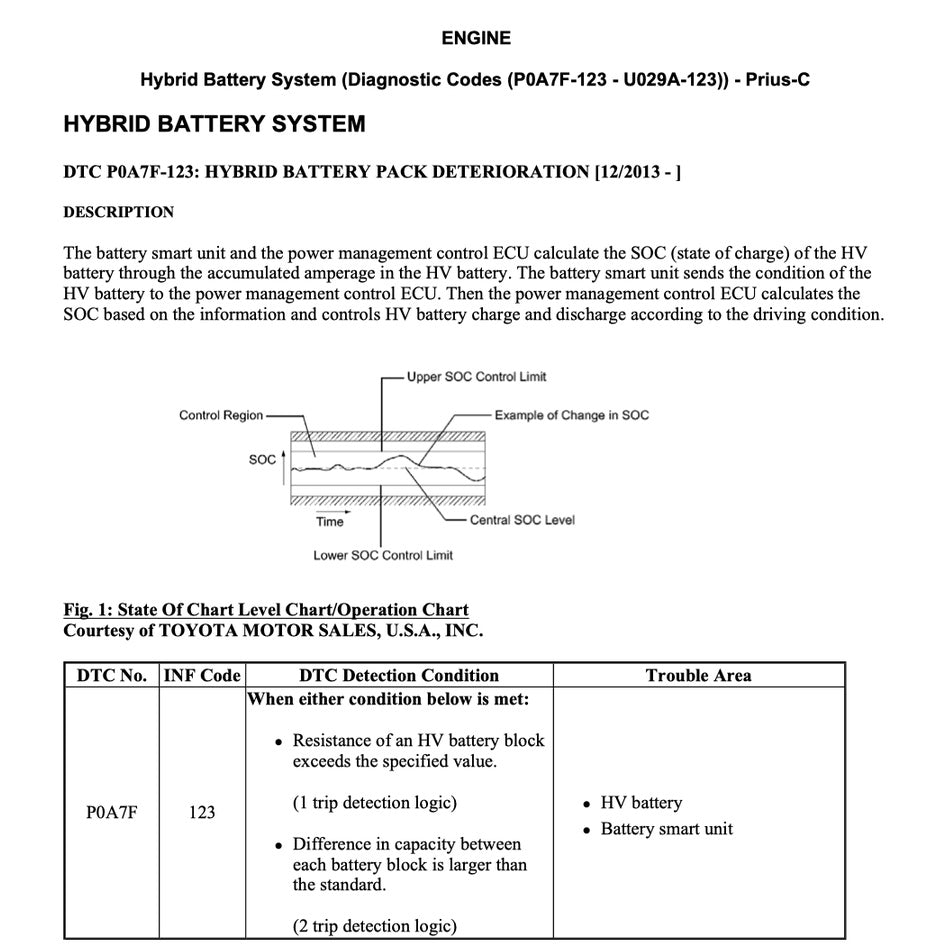 ENGINE

Hybrid Battery System (Diagnostic Codes (P0A7F-123 - U029A-123)) - Prius-C

HYBRID BATTERY SYSTEM

DTC P0A7F-123: HYBRID BATTERY PACK DETERIORATION [12/2013 - ]

DESCRIPTION

The battery smart unit and the power management control ECU calculate the SOC (state of charge) of the HV battery through the accumulated amperage in the HV battery. The battery smart unit sends the condition of the HV battery to the power management control ECU. Then the power management control ECU calculates the SOC based on the information and controls HV battery charge and discharge according to the driving condition.

Upper SOC Control Limit
Control Region
Example of Change in SOC
SOC
Time
Central SOC Level
Lower SOC Control Limit

Fig. 1: State Of Chart Level Chart/Operation Chart
Courtesy of TOYOTA MOTOR SALES, U.S.A., INC.

| DTC No. | INF Code | DTC Detection Condition | Trouble Area |
|---|---|---|---|
| P0A7F | 123 | When either condition below is met: • Resistance of an HV battery block exceeds the specified value. (1 trip detection logic) • Difference in capacity between each battery block is larger than the standard. (2 trip detection logic) | • HV battery • Battery smart unit |